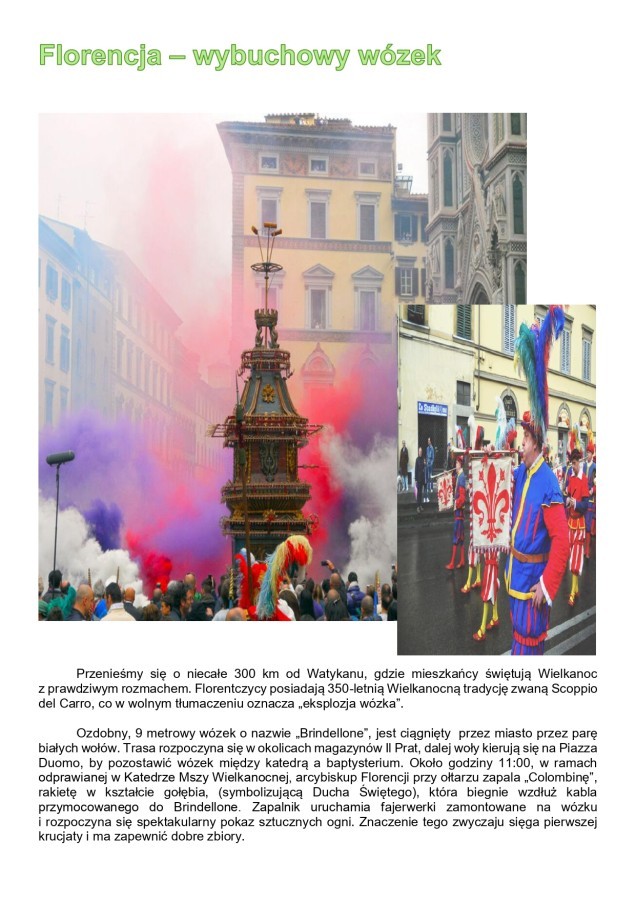 Florencja – wybuchowy wózek

Przenieśmy się o niecałe 300 km od Watykanu, gdzie mieszkańcy świętują Wielkanoc z prawdziwym rozmachem. Florentczycy posiadają 350-letnią Wielkanocną tradycję zwaną Scoppio del Carro, co w wolnym tłumaczeniu oznacza „eksplozja wózka".

Ozdobny, 9 metrowy wózek o nazwie „Brindellone", jest ciągnięty przez miasto przez parę białych wołów. Trasa rozpoczyna się w okolicach magazynów Il Prat, dalej woły kierują się na Piazza Duomo, by pozostawić wózek między katedrą a baptysterium. Około godziny 11:00, w ramach odprawianej w Katedrze Mszy Wielkanocnej, arcybiskup Florencji przy ołtarzu zapala „Colombinę", rakietę w kształcie gołębia, (symbolizującą Ducha Świętego), która biegnie wzdłuż kabla przymocowanego do Brindellone. Zapalnik uruchamia fajerwerki zamontowane na wózku i rozpoczyna się spektakularny pokaz sztucznych ogni. Znaczenie tego zwyczaju sięga pierwszej krucjaty i ma zapewnić dobre zbiory.